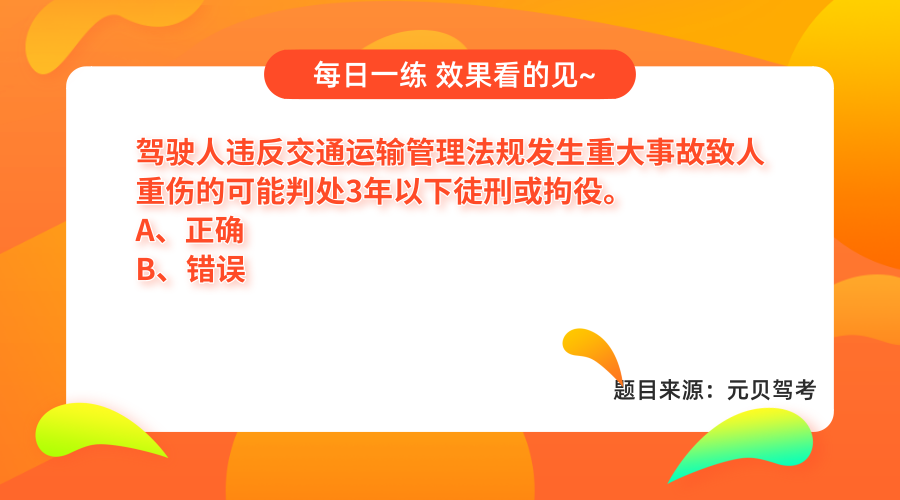 每日一练 效果看的见~

驾驶人违反交通运输管理法规发生重大事故致人重伤的可能判处3年以下徒刑或拘役。
A、正确
B、错误

题目来源：元贝驾考